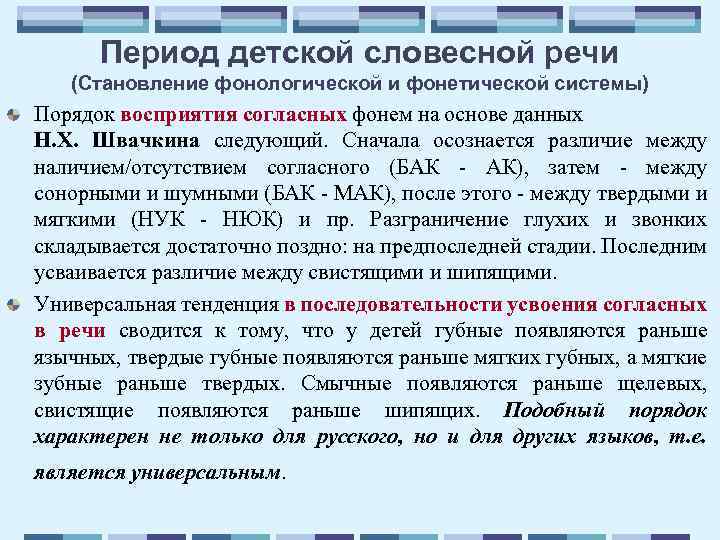 Период детской словесной речи
(Становление фонологической и фонетической системы)

Порядок восприятия согласных фонем на основе данных Н.Х. Швачкина следующий. Сначала осознается различие между наличием/отсутствием согласного (БАК - АК), затем - между сонорными и шумными (БАК - МАК), после этого - между твердыми и мягкими (НУК - НЮК) и пр. Разграничение глухих и звонких складывается достаточно поздно: на предпоследней стадии. Последним усваивается различие между свистящими и шипящими.

Универсальная тенденция в последовательности усвоения согласных в речи сводится к тому, что у детей губные появляются раньше язычных, твердые губные появляются раньше мягких губных, а мягкие зубные раньше твердых. Смычные появляются раньше щелевых, свистящие появляются раньше шипящих. Подобный порядок характерен не только для русского, но и для других языков, т.е. является универсальным.